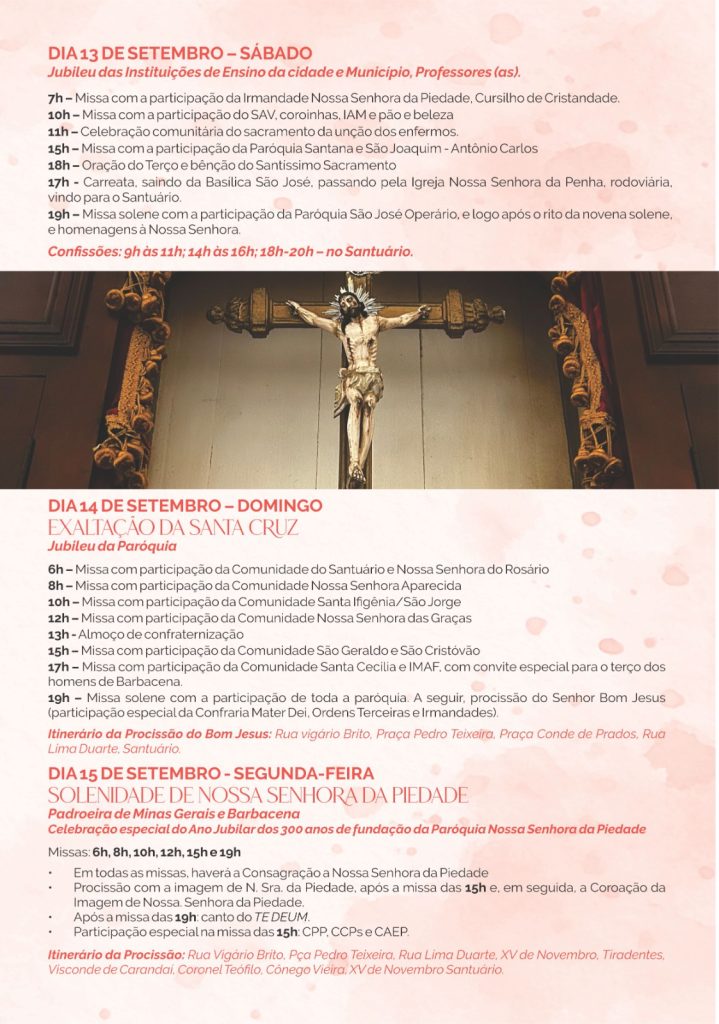 DIA 13 DE SETEMBRO – SÁBADO
Jubileu das Instituições de Ensino da cidade e Município, Professores (as).

7h – Missa com a participação da Irmandade Nossa Senhora da Piedade, Cursilho de Cristandade.
10h – Missa com a participação do SAV, coroinhas, IAM e pão e beleza
11h – Celebração comunitária do sacramento da unção dos enfermos.
15h – Missa com a participação da Paróquia Santana e São Joaquim - Antônio Carlos
18h – Oração do Terço e bênção do Santíssimo Sacramento
17h - Carreata, saindo da Basílica São José, passando pela Igreja Nossa Senhora da Penha, rodoviária, vindo para o Santuário.
19h – Missa solene com a participação da Paróquia São José Operário, e logo após o rito da novena solene, e homenagens à Nossa Senhora.

Confissões: 9h às 11h; 14h às 16h; 18h-20h – no Santuário.

DIA 14 DE SETEMBRO – DOMINGO
EXALTAÇÃO DA SANTA CRUZ
Jubileu da Paróquia

6h – Missa com participação da Comunidade do Santuário e Nossa Senhora do Rosário
8h – Missa com participação da Comunidade Nossa Senhora Aparecida
10h – Missa com participação da Comunidade Santa Ifigênia/São Jorge
12h – Missa com participação da Comunidade Nossa Senhora das Graças
13h - Almoço de confraternização
15h – Missa com participação da Comunidade São Geraldo e São Cristóvão
17h – Missa com participação da Comunidade Santa Cecília e IMAF, com convite especial para o terço dos homens de Barbacena.
19h – Missa solene com a participação de toda a paróquia. A seguir, procissão do Senhor Bom Jesus (participação especial da Confraria Mater Dei, Ordens Terceiras e Irmandades).

Itinerário da Procissão do Bom Jesus: Rua vigário Brito, Praça Pedro Teixeira, Praça Conde de Prados, Rua Lima Duarte, Santuário.

DIA 15 DE SETEMBRO - SEGUNDA-FEIRA
SOLENIDADE DE NOSSA SENHORA DA PIEDADE
Padroeira de Minas Gerais e Barbacena
Celebração especial do Ano Jubilar dos 300 anos de fundação da Paróquia Nossa Senhora da Piedade

Missas: 6h, 8h, 10h, 12h, 15h e 19h

• Em todas as missas, haverá a Consagração a Nossa Senhora da Piedade
• Procissão com a imagem de N. Sra. da Piedade, após a missa das 15h e, em seguida, a Coroação da Imagem de Nossa. Senhora da Piedade.
• Após a missa das 19h: canto do TE DEUM.
• Participação especial na missa das 15h: CPP, CCPs e CAEP.

Itinerário da Procissão: Rua Vigário Brito, Pça Pedro Teixeira, Rua Lima Duarte, XV de Novembro, Tiradentes, Visconde de Carandaí, Coronel Teófilo, Cônego Vieira, XV de Novembro Santuário.